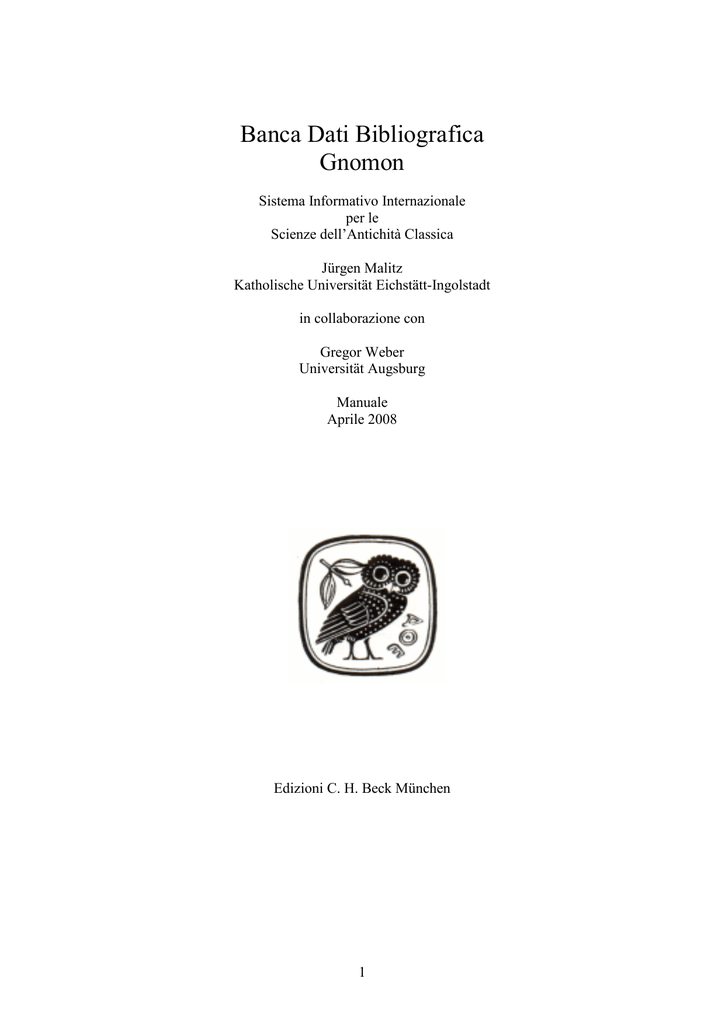 Banca Dati Bibliografica
Gnomon

Sistema Informativo Internazionale
per le
Scienze dell'Antichità Classica

Jürgen Malitz
Katholische Universität Eichstätt-Ingolstadt

in collaborazione con

Gregor Weber
Universität Augsburg

Manuale
Aprile 2008

Edizioni C. H. Beck München

1